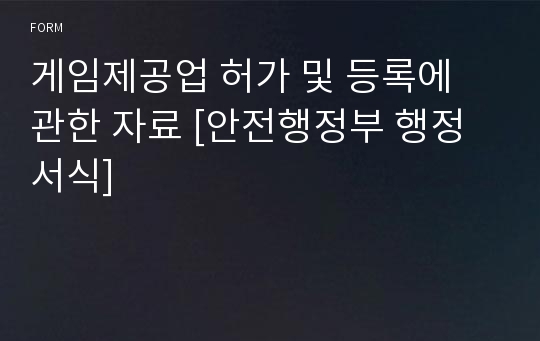 FORM

게임제공업 허가 및 등록에 관한 자료 [안전행정부 행정서식]